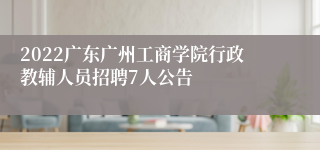 2022广东广州工商学院行政教辅人员招聘7人公告